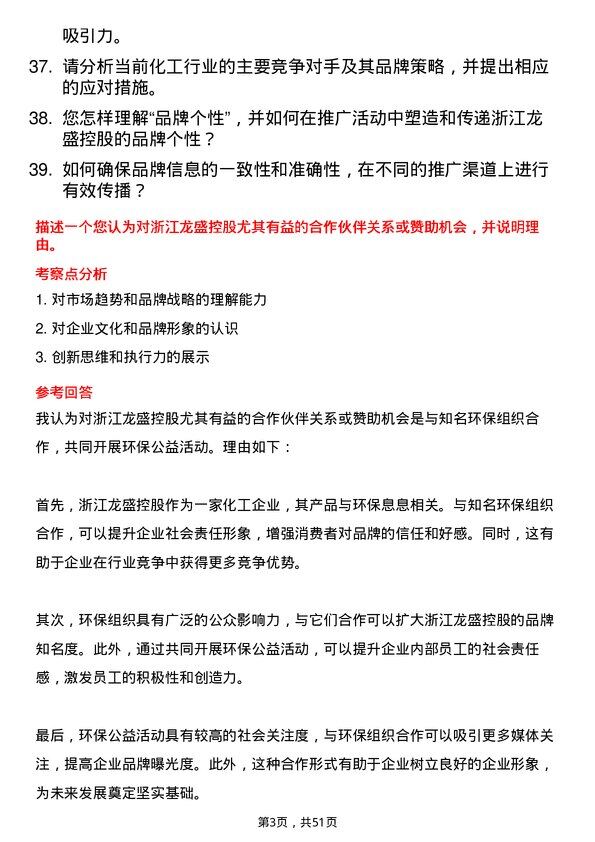 吸引力。

37. 请分析当前化工行业的主要竞争对手及其品牌策略，并提出相应的应对措施。

38. 您怎样理解“品牌个性”，并如何在推广活动中塑造和传递浙江龙盛控股的品牌个性？

39. 如何确保品牌信息的一致性和准确性，在不同的推广渠道上进行有效传播？

描述一个您认为对浙江龙盛控股尤其有益的合作伙伴关系或赞助机会，并说明理由。

考察点分析

1. 对市场趋势和品牌战略的理解能力

2. 对企业文化和品牌形象的认识

3. 创新思维和执行力的展示

参考回答

我认为对浙江龙盛控股尤其有益的合作伙伴关系或赞助机会是与知名环保组织合作，共同开展环保公益活动。理由如下：

首先，浙江龙盛控股作为一家化工企业，其产品与环保息息相关。与知名环保组织合作，可以提升企业社会责任形象，增强消费者对品牌的信任和好感。同时，这有助于企业在行业竞争中获得更多竞争优势。

其次，环保组织具有广泛的公众影响力，与它们合作可以扩大浙江龙盛控股的品牌知名度。此外，通过共同开展环保公益活动，可以提升企业内部员工的社会责任感，激发员工的积极性和创造力。

最后，环保公益活动具有较高的社会关注度，与环保组织合作可以吸引更多媒体关注，提高企业品牌曝光度。此外，这种合作形式有助于企业树立良好的企业形象，为未来发展奠定坚实基础。

第3页，共51页